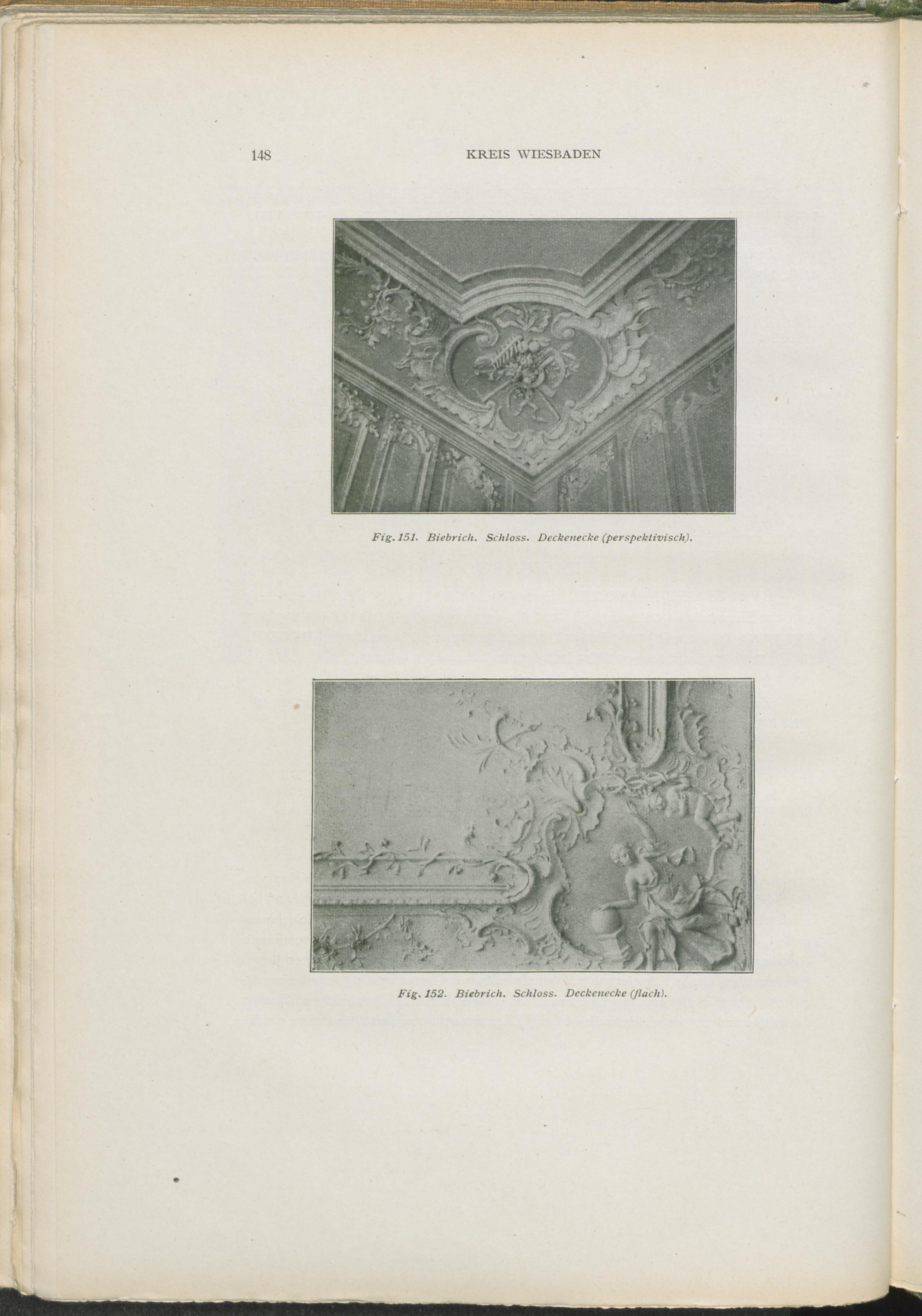 148 KREIS WIESBADEN

Fig. 151. Biebrich. Schloss. Deckenecke (perspektivisch).

Fig. 152. Biebrich. Schloss. Deckenecke (flach).